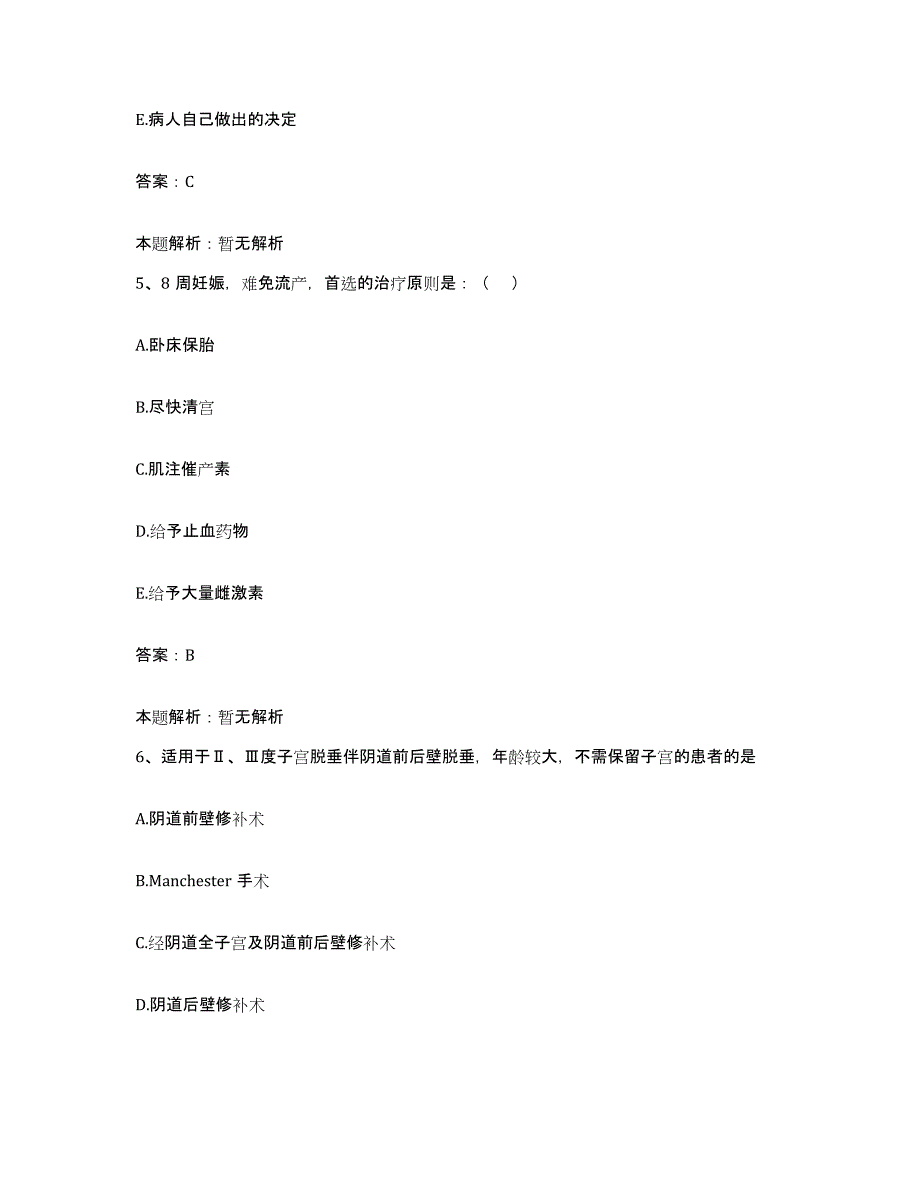 E.病人自己做出的决定

答案：C

本题解析：暂无解析

5、8 周妊娠，难免流产，首选的治疗原则是：（ ）

A.卧床保胎

B.尽快清宫

C.肌注催产素

D.给予止血药物

E.给予大量雌激素

答案：B

本题解析：暂无解析

6、适用于Ⅱ、Ⅲ度子宫脱垂伴阴道前后壁脱垂，年龄较大，不需保留子宫的患者的是

A.阴道前壁修补术

B.Manchester 手术

C.经阴道全子宫及阴道前后壁修补术

D.阴道后壁修补术